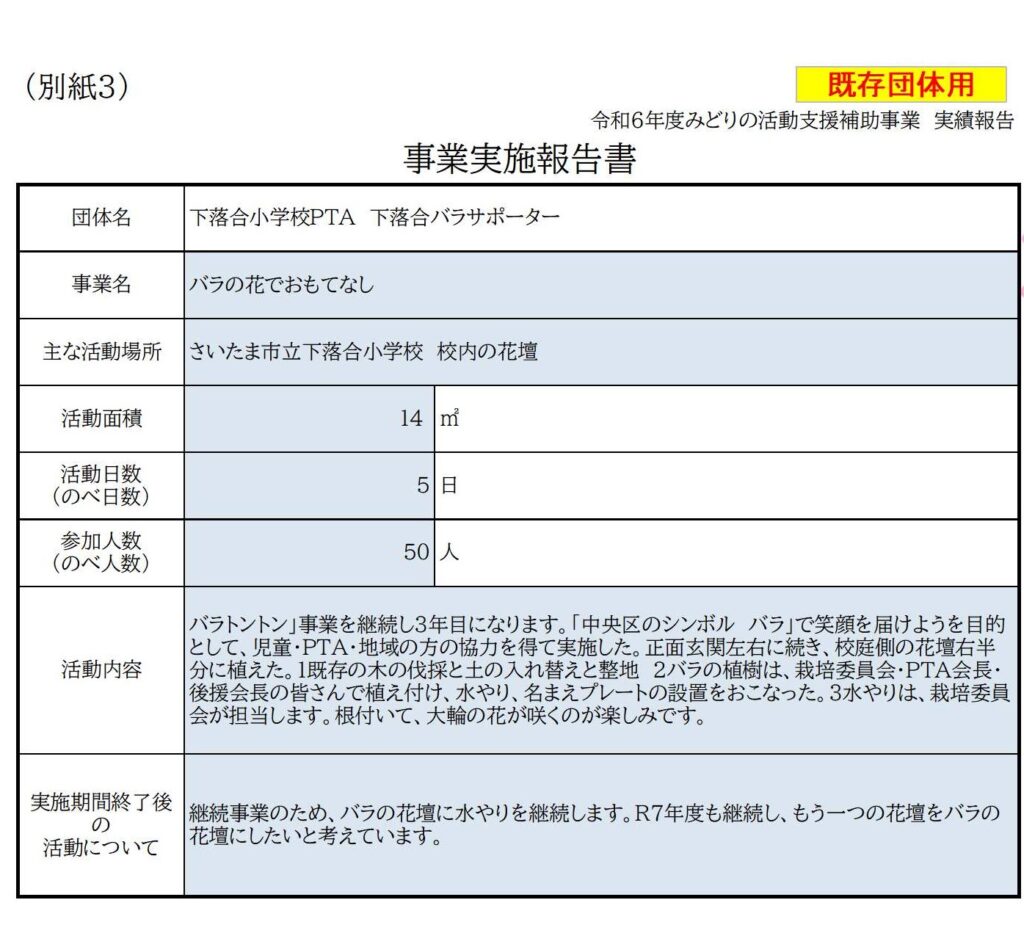 （別紙3）

既存団体用

令和6年度みどりの活動支援補助事業　実績報告

事業実施報告書

| 団体名 | 下落合小学校PTA　下落合バラサポーター | |
|---|---|---|
| 事業名 | バラの花でおもてなし | |
| 主な活動場所 | さいたま市立下落合小学校　校内の花壇 | |
| 活動面積 | 14 | ㎡ |
| 活動日数（のべ日数） | 5 | 日 |
| 参加人数（のべ人数） | 50 | 人 |
| 活動内容 | バラトントン」事業を継続し3年目になります。「中央区のシンボル　バラ」で笑顔を届けようを目的として、児童・PTA・地域の方の協力を得て実施した。正面玄関左右に続き、校庭側の花壇右半分に植えた。1既存の木の伐採と土の入れ替えと整地　2バラの植樹は、栽培委員会・PTA会長・後援会長の皆さんで植え付け、水やり、名まえプレートの設置をおこなった。3水やりは、栽培委員会が担当します。根付いて、大輪の花が咲くのが楽しみです。 | |
| 実施期間終了後の活動について | 継続事業のため、バラの花壇に水やりを継続します。R7年度も継続し、もう一つの花壇をバラの花壇にしたいと考えています。 | |